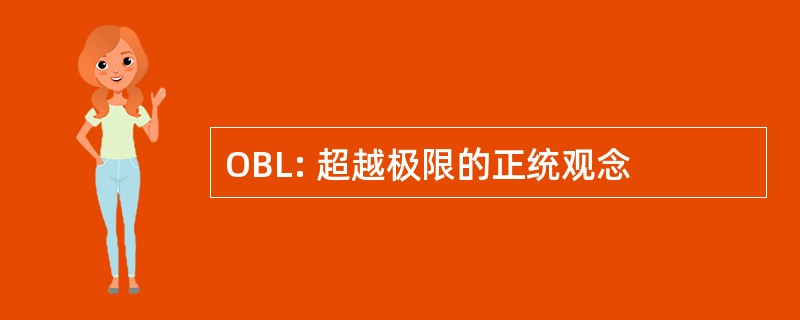 OBL: 超越极限的正统观念